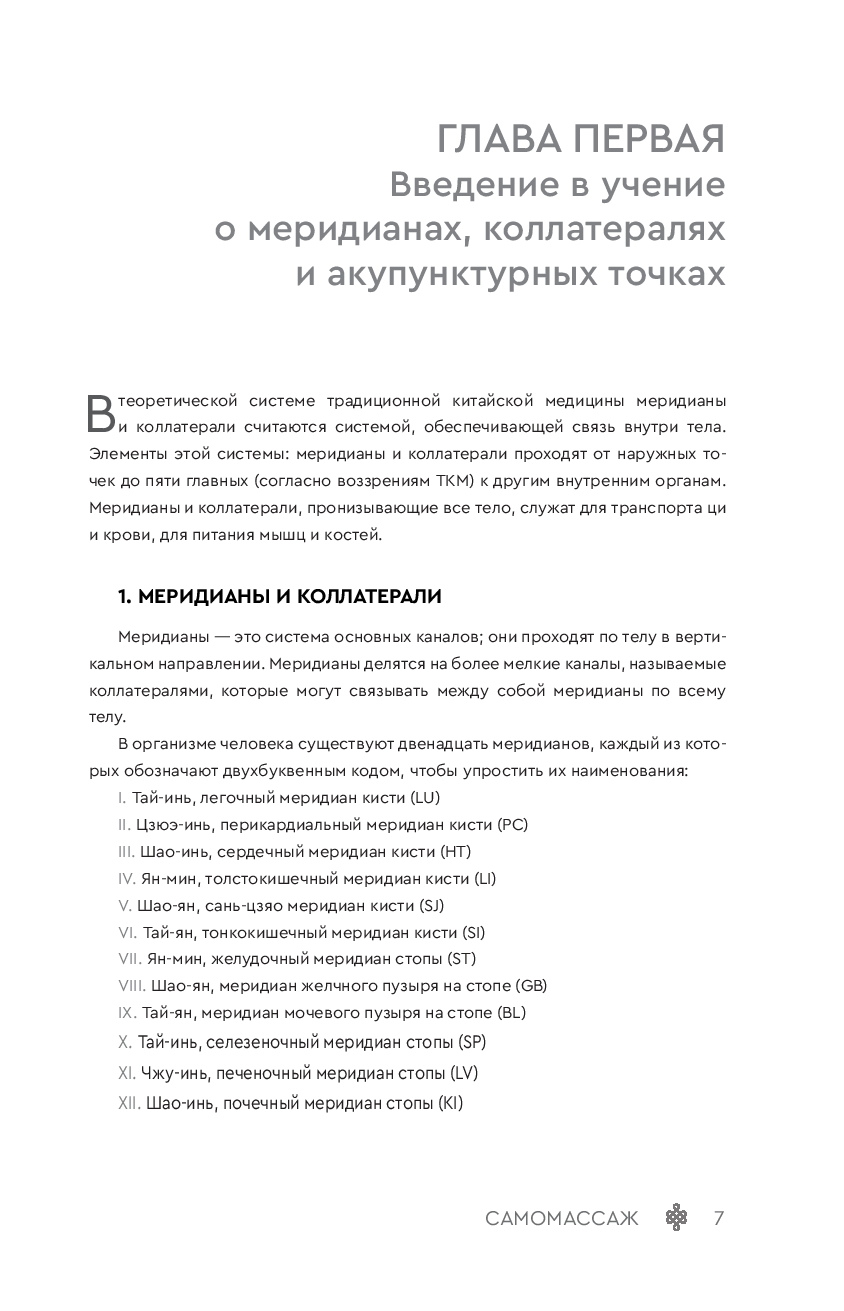 ГЛАВА ПЕРВАЯ
Введение в учение о меридианах, коллатералях и акупунктурных точках

В теоретической системе традиционной китайской медицины меридианы и коллатерали считаются системой, обеспечивающей связь внутри тела. Элементы этой системы: меридианы и коллатерали проходят от наружных точек до пяти главных (согласно воззрениям ТКМ) к другим внутренним органам. Меридианы и коллатерали, пронизывающие все тело, служат для транспорта ци и крови, для питания мышц и костей.

1. МЕРИДИАНЫ И КОЛЛАТЕРАЛИ

Меридианы — это система основных каналов; они проходят по телу в вертикальном направлении. Меридианы делятся на более мелкие каналы, называемые коллатералями, которые могут связывать между собой меридианы по всему телу.

В организме человека существуют двенадцать меридианов, каждый из которых обозначают двухбуквенным кодом, чтобы упростить их наименования:
I. Тай-инь, легочный меридиан кисти (LU)
II. Цзюэ-инь, перикардиальный меридиан кисти (PC)
III. Шао-инь, сердечный меридиан кисти (HT)
IV. Ян-мин, толстокишечный меридиан кисти (LI)
V. Шао-ян, сань-цзяо меридиан кисти (SJ)
VI. Тай-ян, тонкокишечный меридиан кисти (SI)
VII. Ян-мин, желудочный меридиан стопы (ST)
VIII. Шао-ян, меридиан желчного пузыря на стопе (GB)
IX. Тай-ян, меридиан мочевого пузыря на стопе (BL)
X. Тай-инь, селезеночный меридиан стопы (SP)
XI. Чжу-инь, печеночный меридиан стопы (LV)
XII. Шао-инь, почечный меридиан стопы (KI)

САМОМАССАЖ 7